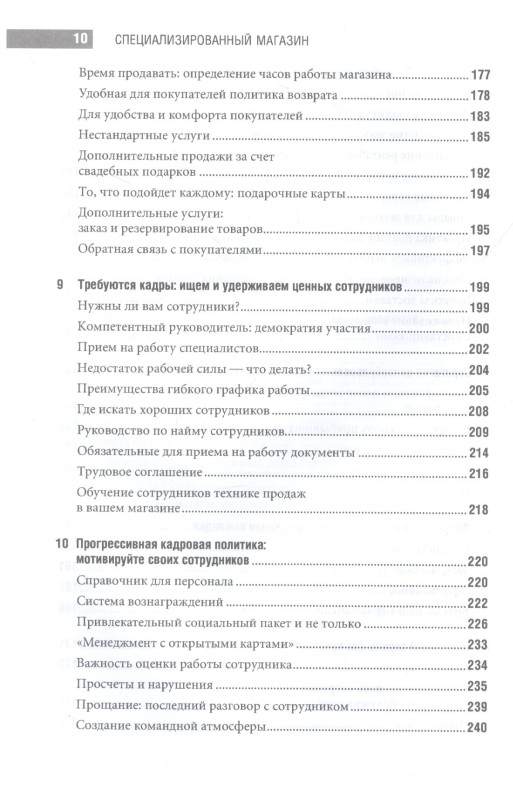 10 СПЕЦИАЛИЗИРОВАННЫЙ МАГАЗИН

Время продавать: определение часов работы магазина 177
Удобная для покупателей политика возврата 178
Для удобства и комфорта покупателей 183
Нестандартные услуги 185
Дополнительные продажи за счет свадебных подарков 192
То, что подойдет каждому: подарочные карты 194
Дополнительные услуги: заказ и резервирование товаров 195
Обратная связь с покупателями 197

9 Требуются кадры: ищем и удерживаем ценных сотрудников 199
Нужны ли вам сотрудники? 199
Компетентный руководитель: демократия участия 200
Прием на работу специалистов 202
Недостаток рабочей силы — что делать? 204
Преимущества гибкого графика работы 205
Где искать хороших сотрудников 208
Руководство по найму сотрудников 209
Обязательные для приема на работу документы 214
Трудовое соглашение 216
Обучение сотрудников технике продаж в вашем магазине 218

10 Прогрессивная кадровая политика: мотивируйте своих сотрудников 220
Справочник для персонала 220
Система вознаграждений 222
Привлекательный социальный пакет и не только 226
«Менеджмент с открытыми картами» 233
Важность оценки работы сотрудника 234
Просчеты и нарушения 235
Прощание: последний разговор с сотрудником 239
Создание командной атмосферы 240